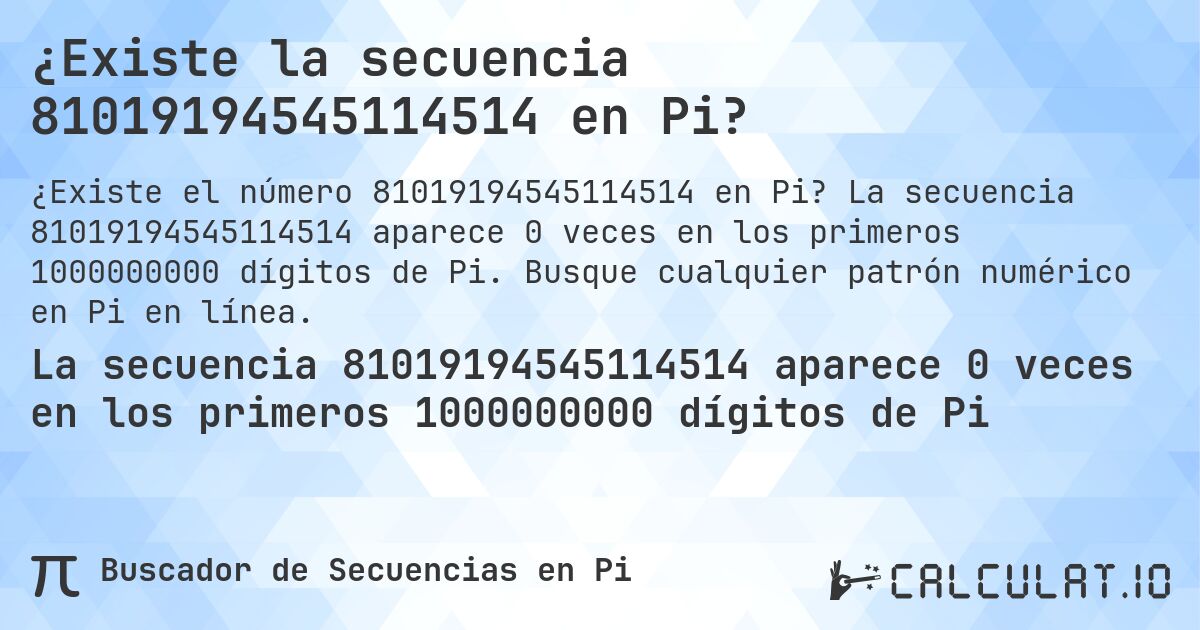 ¿Existe la secuencia 81019194545114514 en Pi?

¿Existe el número 81019194545114514 en Pi? La secuencia 81019194545114514 aparece 0 veces en los primeros 1000000000 dígitos de Pi. Busque cualquier patrón numérico en Pi en línea.

La secuencia 81019194545114514 aparece 0 veces en los primeros 1000000000 dígitos de Pi

π Buscador de Secuencias en Pi

CALCULAT.IO